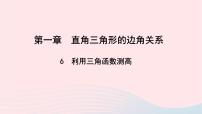 第一章　直角三角形的边角关系

6　利用三角函数测高